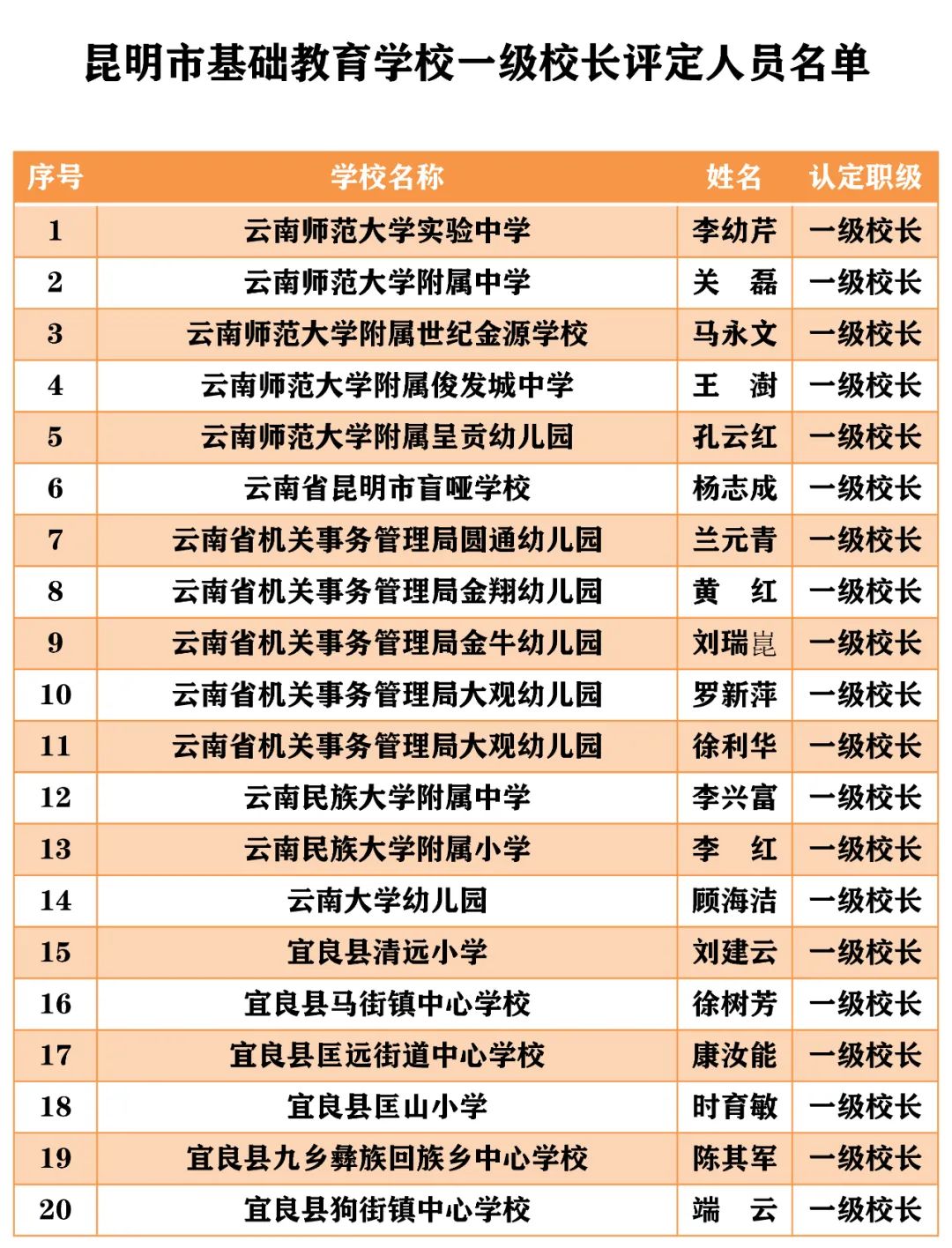 昆明市基础教育学校一级校长评定人员名单

| 序号 | 学校名称 | 姓名 | 认定职级 |
|---|---|---|---|
| 1 | 云南师范大学实验中学 | 李幼芹 | 一级校长 |
| 2 | 云南师范大学附属中学 | 关　磊 | 一级校长 |
| 3 | 云南师范大学附属世纪金源学校 | 马永文 | 一级校长 |
| 4 | 云南师范大学附属俊发城中学 | 王　澍 | 一级校长 |
| 5 | 云南师范大学附属呈贡幼儿园 | 孔云红 | 一级校长 |
| 6 | 云南省昆明市盲哑学校 | 杨志成 | 一级校长 |
| 7 | 云南省机关事务管理局圆通幼儿园 | 兰元青 | 一级校长 |
| 8 | 云南省机关事务管理局金翔幼儿园 | 黄　红 | 一级校长 |
| 9 | 云南省机关事务管理局金牛幼儿园 | 刘瑞崑 | 一级校长 |
| 10 | 云南省机关事务管理局大观幼儿园 | 罗新萍 | 一级校长 |
| 11 | 云南省机关事务管理局大观幼儿园 | 徐利华 | 一级校长 |
| 12 | 云南民族大学附属中学 | 李兴富 | 一级校长 |
| 13 | 云南民族大学附属小学 | 李　红 | 一级校长 |
| 14 | 云南大学幼儿园 | 顾海洁 | 一级校长 |
| 15 | 宜良县清远小学 | 刘建云 | 一级校长 |
| 16 | 宜良县马街镇中心学校 | 徐树芳 | 一级校长 |
| 17 | 宜良县匡远街道中心学校 | 康汝能 | 一级校长 |
| 18 | 宜良县匡山小学 | 时育敏 | 一级校长 |
| 19 | 宜良县九乡彝族回族乡中心学校 | 陈其军 | 一级校长 |
| 20 | 宜良县狗街镇中心学校 | 端　云 | 一级校长 |